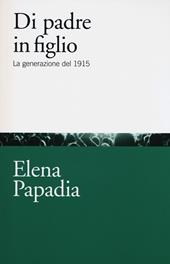 Di padre in figlio

La generazione del 1915

Elena Papadia